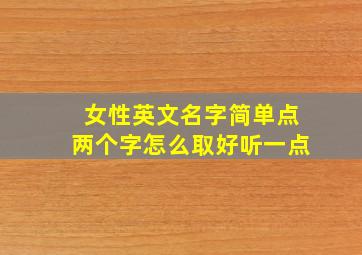 女性英文名字简单点
两个字怎么取好听一点